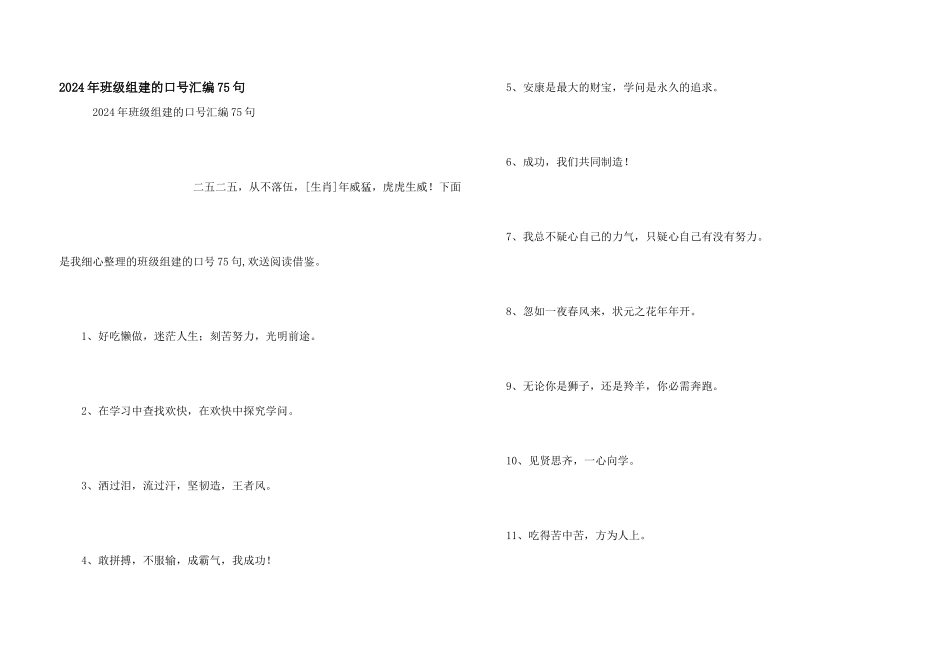 2024年班级组建的口号汇编75句

2024年班级组建的口号汇编75句

二五二五，从不落伍，[生肖]年威猛，虎虎生威！下面是我细心整理的班级组建的口号75句,欢送阅读借鉴。

1、好吃懒做，迷茫人生；刻苦努力，光明前途。

2、在学习中查找欢快，在欢快中探究学问。

3、洒过泪，流过汗，坚韧造，王者风。

4、敢拼搏，不服输，成霸气，我成功！

5、安康是最大的财宝，学问是永久的追求。

6、成功，我们共同制造！

7、我总不疑心自己的力气，只疑心自己有没有努力。

8、忽如一夜春风来，状元之花年年开。

9、无论你是狮子，还是羚羊，你必需奔跑。

10、见贤思齐，一心向学。

11、吃得苦中苦，方为人上。